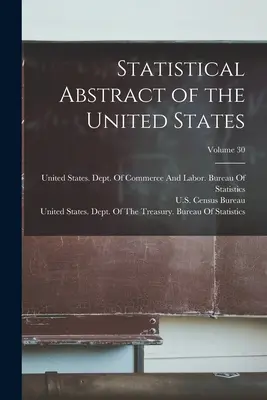 Statistical Abstract of the United States

Volume 30

United States. Dept. Of Commerce And Labor. Bureau Of Statistics
U.S. Census Bureau
United States. Dept. Of The Treasury. Bureau Of Statistics